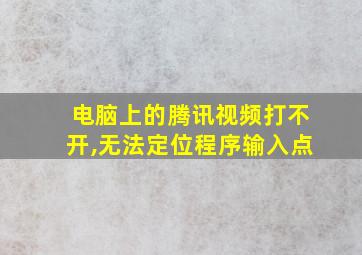 电脑上的腾讯视频打不开,无法定位程序输入点